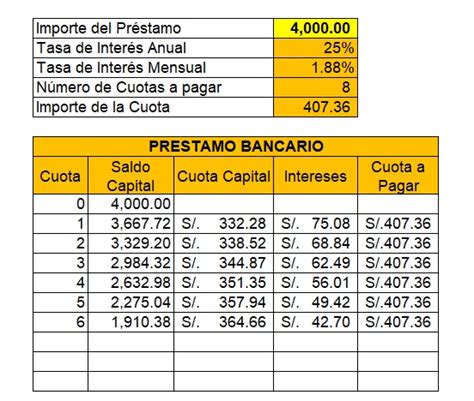 | Importe del Préstamo | 4,000.00 |
|---|---|
| Tasa de Interés Anual | 25% |
| Tasa de Interés Mensual | 1.88% |
| Número de Cuotas a pagar | 8 |
| Importe de la Cuota | 407.36 |

PRESTAMO BANCARIO

| Cuota | Saldo Capital | Cuota Capital | Intereses | Cuota a Pagar |
|---|---|---|---|---|
| 0 | 4,000.00 | | | |
| 1 | 3,667.72 | S/. 332.28 | S/. 75.08 | S/.407.36 |
| 2 | 3,329.20 | S/. 338.52 | S/. 68.84 | S/.407.36 |
| 3 | 2,984.32 | S/. 344.87 | S/. 62.49 | S/.407.36 |
| 4 | 2,632.98 | S/. 351.35 | S/. 56.01 | S/.407.36 |
| 5 | 2,275.04 | S/. 357.94 | S/. 49.42 | S/.407.36 |
| 6 | 1,910.38 | S/. 364.66 | S/. 42.70 | S/.407.36 |
| | | | | |
| | | | | |
| | | | | |